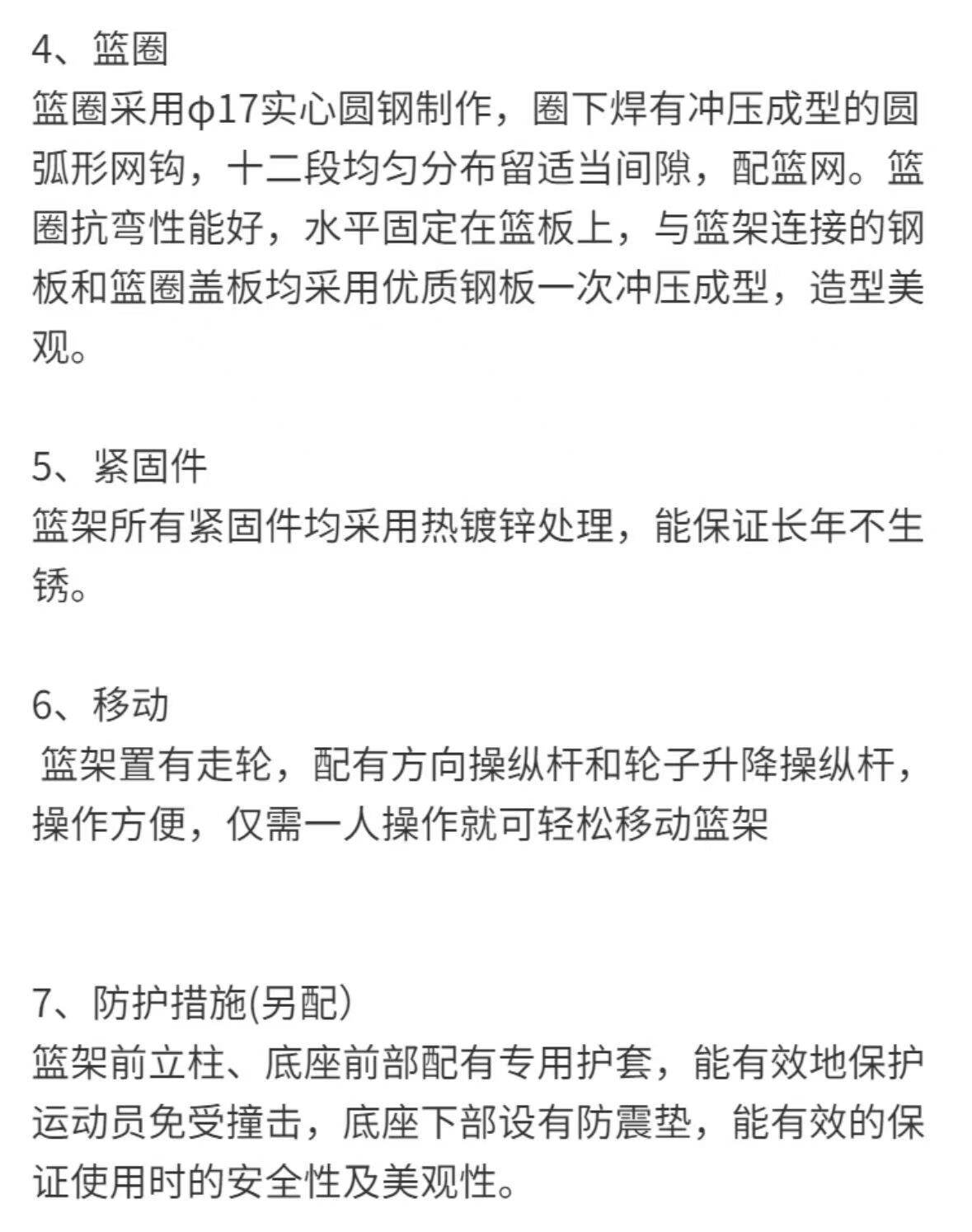 4、篮圈
篮圈采用φ17实心圆钢制作，圈下焊有冲压成型的圆弧形网钩，十二段均匀分布留适当间隙，配篮网。篮圈抗弯性能好，水平固定在篮板上，与篮架连接的钢板和篮圈盖板均采用优质钢板一次冲压成型，造型美观。

5、紧固件
篮架所有紧固件均采用热镀锌处理，能保证长年不生锈。

6、移动
篮架置有走轮，配有方向操纵杆和轮子升降操纵杆，操作方便，仅需一人操作就可轻松移动篮架

7、防护措施(另配）
篮架前立柱、底座前部配有专用护套，能有效地保护运动员免受撞击，底座下部设有防震垫，能有效的保证使用时的安全性及美观性。